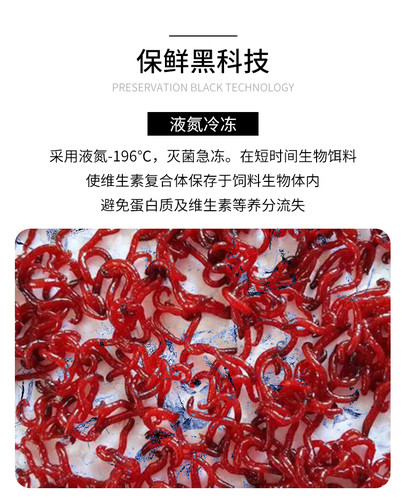 保鲜黑科技

PRESERVATION BLACK TECHNOLOGY

液氮冷冻

采用液氮-196°C，灭菌急冻。在短时间生物饵料
使维生素复合体保存于饲料生物体内
避免蛋白质及维生素等养分流失